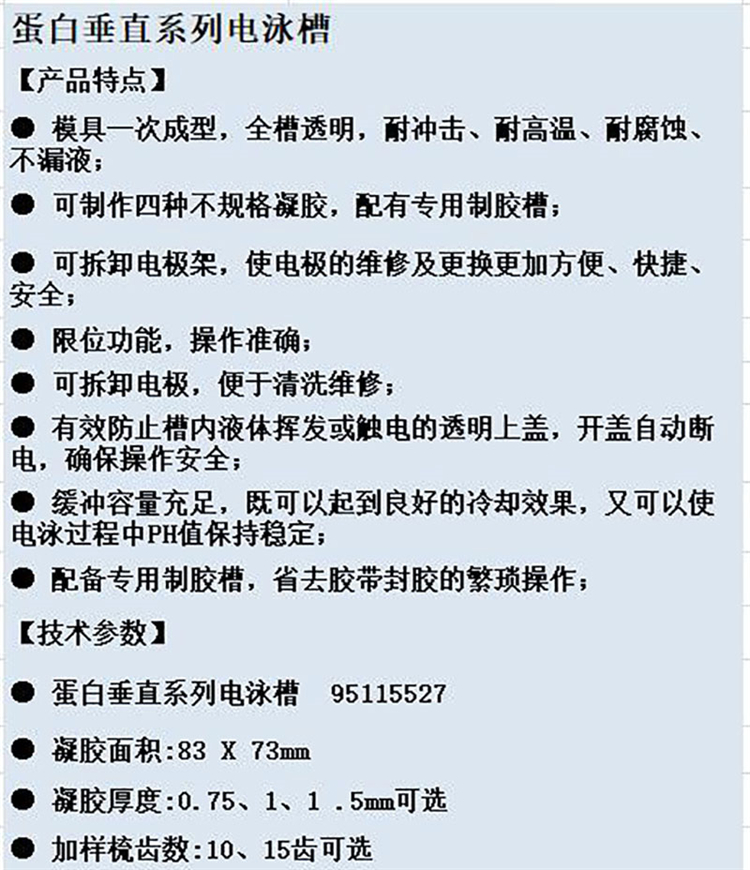 蛋白垂直系列电泳槽

【产品特点】

● 模具一次成型，全槽透明，耐冲击、耐高温、耐腐蚀、不漏液；

● 可制作四种不规格凝胶，配有专用制胶槽；

● 可拆卸电极架，使电极的维修及更换更加方便、快捷、安全；

● 限位功能，操作准确；

● 可拆卸电极，便于清洗维修；

● 有效防止槽内液体挥发或触电的透明上盖，开盖自动断电，确保操作安全；

● 缓冲容量充足，既可以起到良好的冷却效果，又可以使电泳过程中PH值保持稳定；

● 配备专用制胶槽，省去胶带封胶的繁琐操作；

【技术参数】

● 蛋白垂直系列电泳槽 95115527

● 凝胶面积:83 X 73mm

● 凝胶厚度:0.75、1、1 .5mm可选

● 加样梳齿数:10、15齿可选